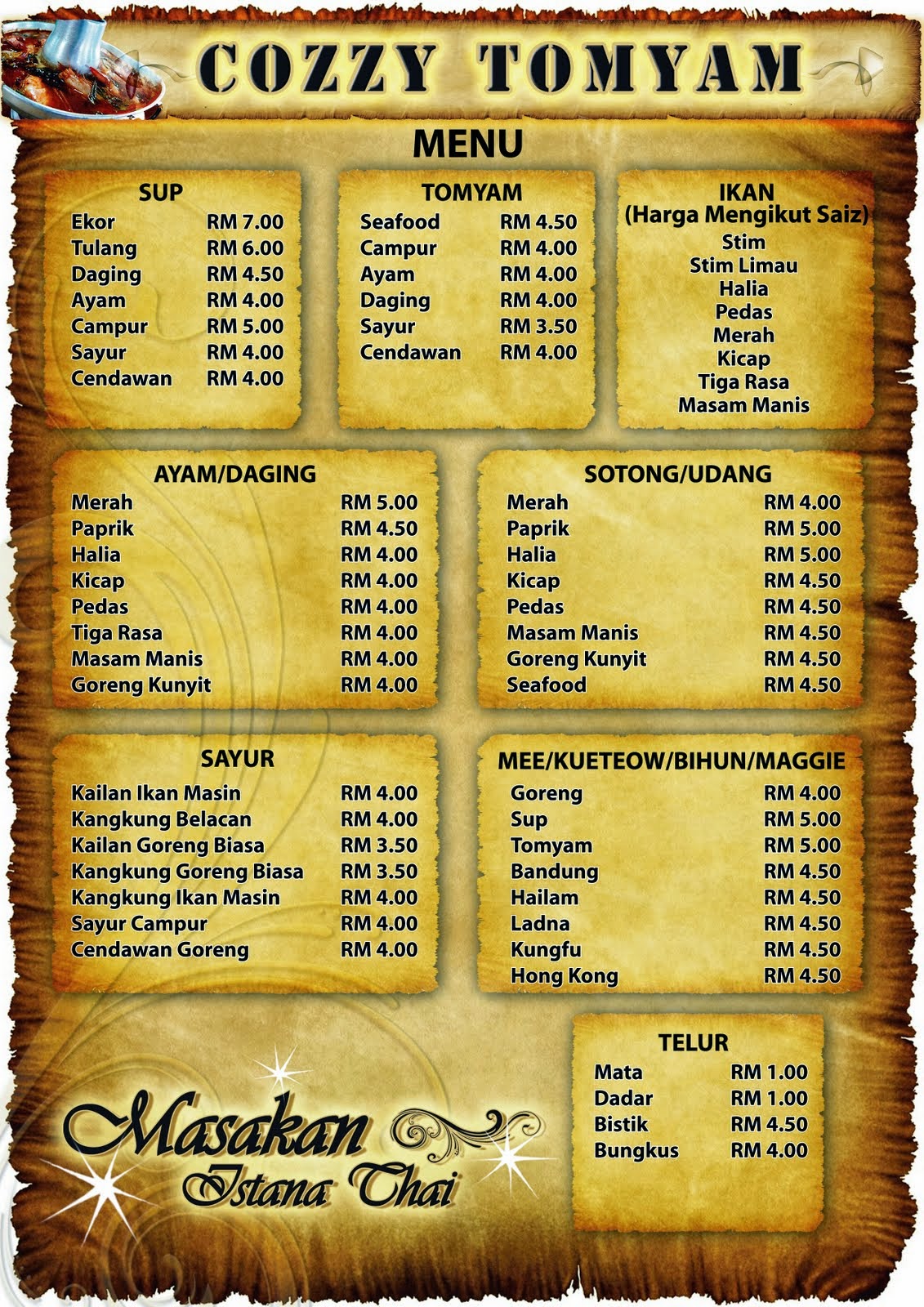 COZZY TOMYAM

MENU

SUP
Ekor RM 7.00
Tulang RM 6.00
Daging RM 4.50
Ayam RM 4.00
Campur RM 5.00
Sayur RM 4.00
Cendawan RM 4.00

TOMYAM
Seafood RM 4.50
Campur RM 4.00
Ayam RM 4.00
Daging RM 4.00
Sayur RM 3.50
Cendawan RM 4.00

IKAN
(Harga Mengikut Saiz)
Stim
Stim Limau
Halia
Pedas
Merah
Kicap
Tiga Rasa
Masam Manis

AYAM/DAGING
Merah RM 5.00
Paprik RM 4.50
Halia RM 4.00
Kicap RM 4.00
Pedas RM 4.00
Tiga Rasa RM 4.00
Masam Manis RM 4.00
Goreng Kunyit RM 4.00

SOTONG/UDANG
Merah RM 4.00
Paprik RM 5.00
Halia RM 5.00
Kicap RM 4.50
Pedas RM 4.50
Masam Manis RM 4.50
Goreng Kunyit RM 4.50
Seafood RM 4.50

SAYUR
Kailan Ikan Masin RM 4.00
Kangkung Belacan RM 4.00
Kailan Goreng Biasa RM 3.50
Kangkung Goreng Biasa RM 3.50
Kangkung Ikan Masin RM 4.00
Sayur Campur RM 4.00
Cendawan Goreng RM 4.00

MEE/KUETEOW/BIHUN/MAGGIE
Goreng RM 4.00
Sup RM 5.00
Tomyam RM 5.00
Bandung RM 4.50
Hailam RM 4.50
Ladna RM 4.50
Kungfu RM 4.50
Hong Kong RM 4.50

TELUR
Mata RM 1.00
Dadar RM 1.00
Bistik RM 4.50
Bungkus RM 4.00

Masakan
Istana Thai